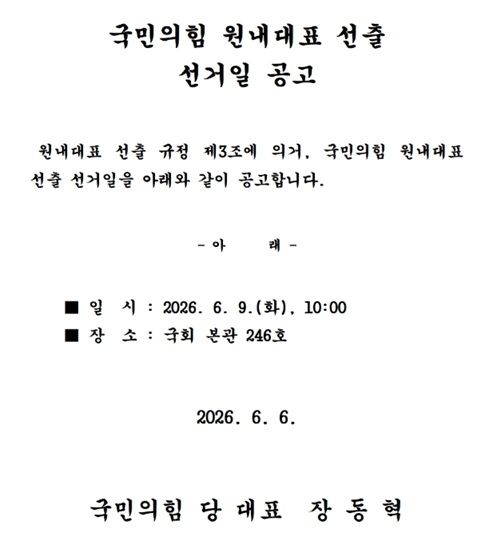 국민의힘 원내대표 선출
선거일 공고

원내대표 선출 규정 제3조에 의거, 국민의힘 원내대표 선출 선거일을 아래와 같이 공고합니다.

- 아 래 -

■ 일 시 : 2026. 6. 9.(화), 10:00
■ 장 소 : 국회 본관 246호

2026. 6. 6.

국민의힘 당 대표 장 동 혁